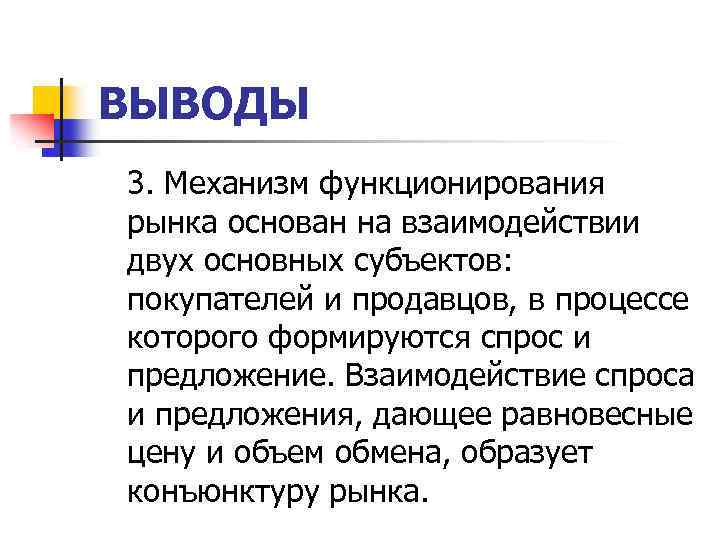 ВЫВОДЫ

3. Механизм функционирования рынка основан на взаимодействии двух основных субъектов: покупателей и продавцов, в процессе которого формируются спрос и предложение. Взаимодействие спроса и предложения, дающее равновесные цену и объем обмена, образует конъюнктуру рынка.